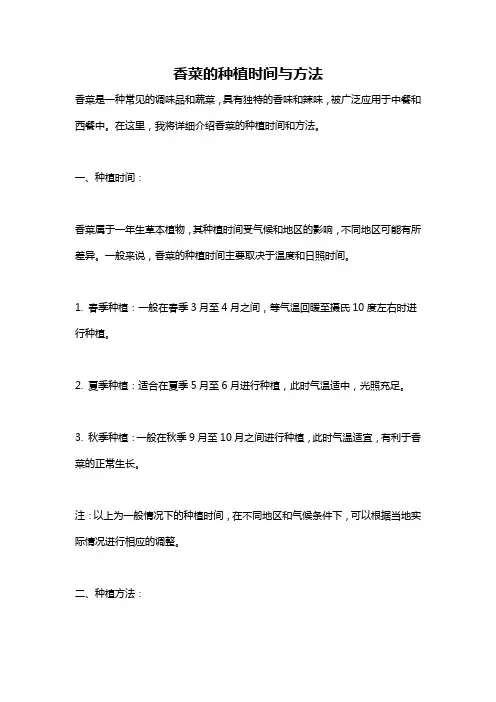 香菜的种植时间与方法

香菜是一种常见的调味品和蔬菜，具有独特的香味和辣味，被广泛应用于中餐和西餐中。在这里，我将详细介绍香菜的种植时间和方法。

一、种植时间：

香菜属于一年生草本植物，其种植时间受气候和地区的影响，不同地区可能有所差异。一般来说，香菜的种植时间主要取决于温度和日照时间。

1. 春季种植：一般在春季 3 月至 4 月之间，等气温回暖至摄氏 10 度左右时进行种植。

2. 夏季种植：适合在夏季 5 月至 6 月进行种植，此时气温适中，光照充足。

3. 秋季种植：一般在秋季 9 月至 10 月之间进行种植，此时气温适宜，有利于香菜的正常生长。

注：以上为一般情况下的种植时间，在不同地区和气候条件下，可以根据当地实际情况进行相应的调整。

二、种植方法：